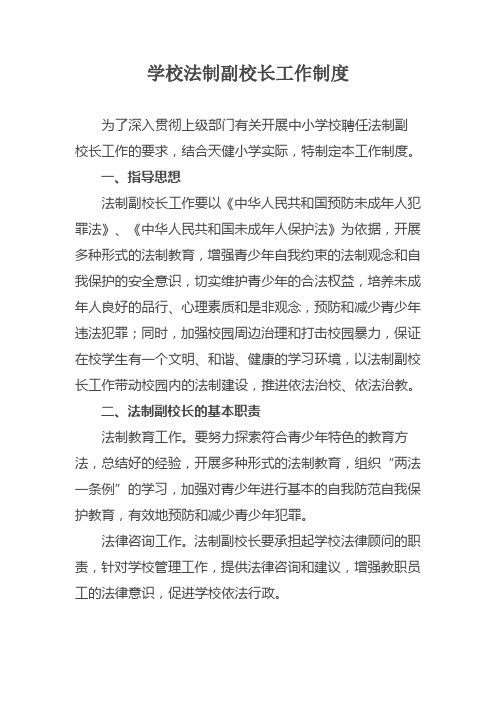 学校法制副校长工作制度

为了深入贯彻上级部门有关开展中小学校聘任法制副校长工作的要求，结合天健小学实际，特制定本工作制度。

一、指导思想

法制副校长工作要以《中华人民共和国预防未成年人犯罪法》、《中华人民共和国未成年人保护法》为依据，开展多种形式的法制教育，增强青少年自我约束的法制观念和自我保护的安全意识，切实维护青少年的合法权益，培养未成年人良好的品行、心理素质和是非观念，预防和减少青少年违法犯罪；同时，加强校园周边治理和打击校园暴力，保证在校学生有一个文明、和谐、健康的学习环境，以法制副校长工作带动校园内的法制建设，推进依法治校、依法治教。

二、法制副校长的基本职责

法制教育工作。要努力探索符合青少年特色的教育方法，总结好的经验，开展多种形式的法制教育，组织“两法一条例”的学习，加强对青少年进行基本的自我防范自我保护教育，有效地预防和减少青少年犯罪。

法律咨询工作。法制副校长要承担起学校法律顾问的职责，针对学校管理工作，提供法律咨询和建议，增强教职员工的法律意识，促进学校依法行政。